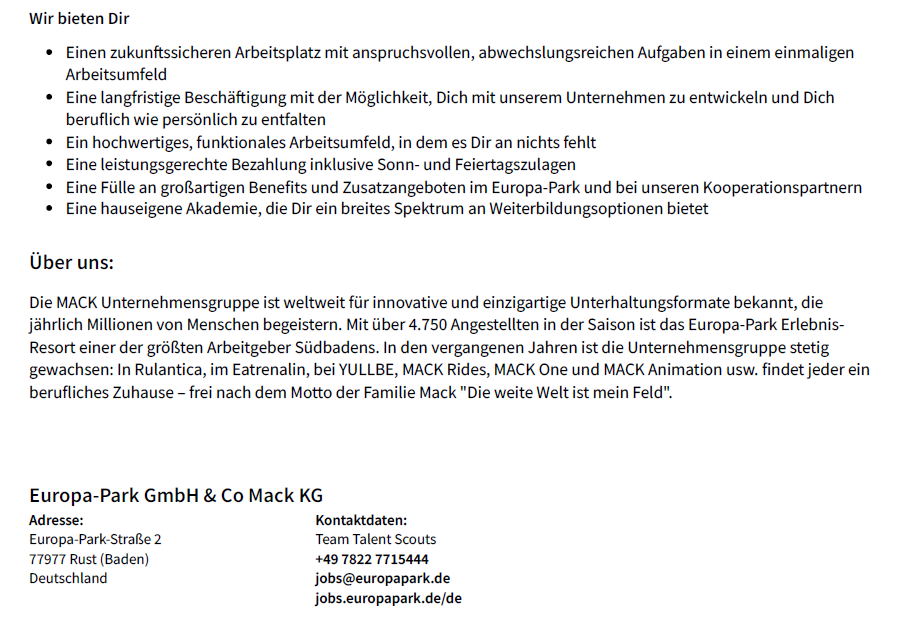 Wir bieten Dir

• Einen zukunftssicheren Arbeitsplatz mit anspruchsvollen, abwechslungsreichen Aufgaben in einem einmaligen Arbeitsumfeld
• Eine langfristige Beschäftigung mit der Möglichkeit, Dich mit unserem Unternehmen zu entwickeln und Dich beruflich wie persönlich zu entfalten
• Ein hochwertiges, funktionales Arbeitsumfeld, in dem es Dir an nichts fehlt
• Eine leistungsgerechte Bezahlung inklusive Sonn- und Feiertagszulagen
• Eine Fülle an großartigen Benefits und Zusatzangeboten im Europa-Park und bei unseren Kooperationspartnern
• Eine hauseigene Akademie, die Dir ein breites Spektrum an Weiterbildungsoptionen bietet

Über uns:

Die MACK Unternehmensgruppe ist weltweit für innovative und einzigartige Unterhaltungsformate bekannt, die jährlich Millionen von Menschen begeistern. Mit über 4.750 Angestellten in der Saison ist das Europa-Park Erlebnis-Resort einer der größten Arbeitgeber Südbadens. In den vergangenen Jahren ist die Unternehmensgruppe stetig gewachsen: In Rulantica, im Eatrenalin, bei YULLBE, MACK Rides, MACK One und MACK Animation usw. findet jeder ein berufliches Zuhause – frei nach dem Motto der Familie Mack "Die weite Welt ist mein Feld".

Europa-Park GmbH & Co Mack KG

Adresse:
Europa-Park-Straße 2
77977 Rust (Baden)
Deutschland

Kontaktdaten:
Team Talent Scouts
+49 7822 7715444
jobs@europapark.de
jobs.europapark.de/de